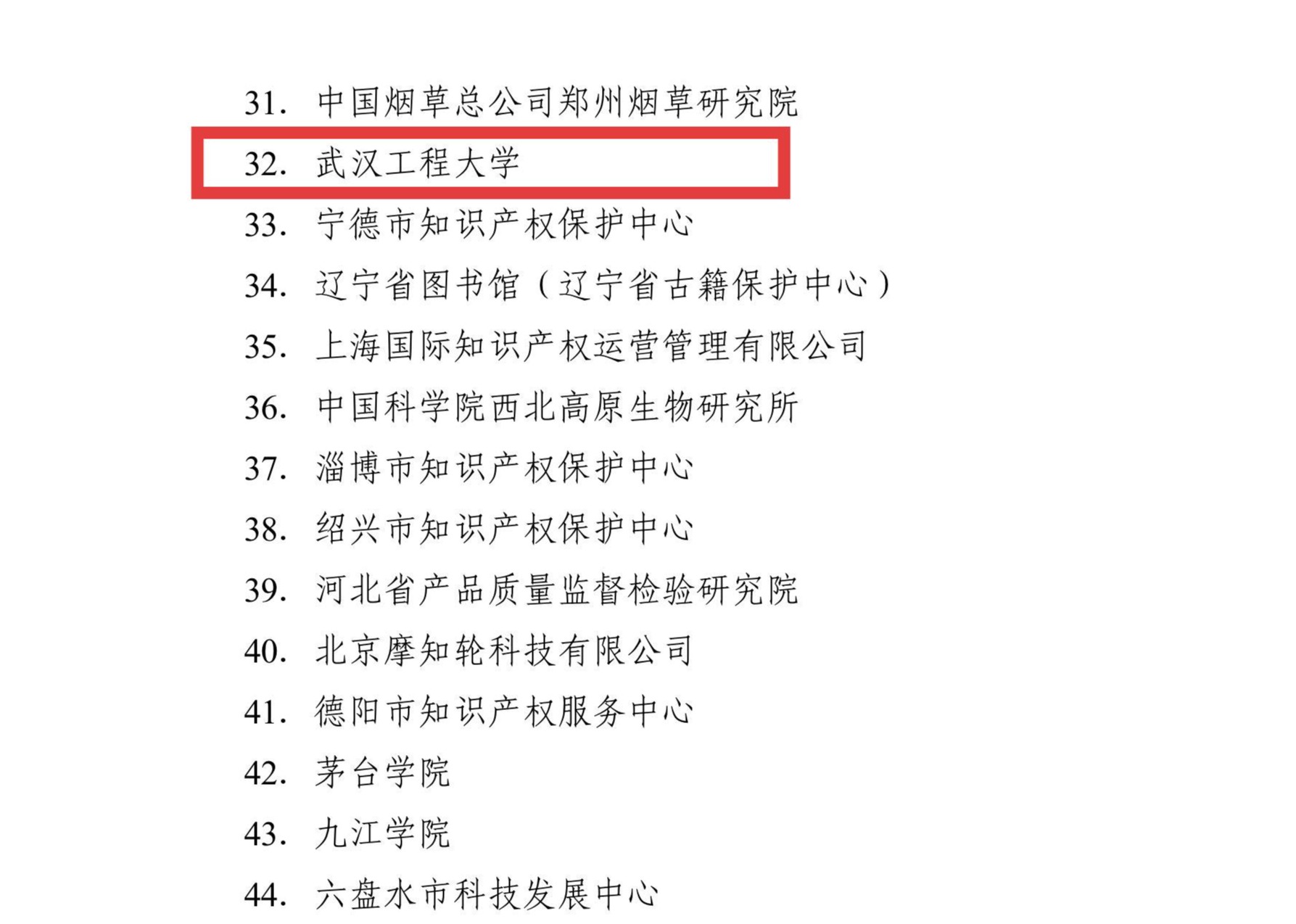 31. 中国烟草总公司郑州烟草研究院
32. 武汉工程大学
33. 宁德市知识产权保护中心
34. 辽宁省图书馆（辽宁省古籍保护中心）
35. 上海国际知识产权运营管理有限公司
36. 中国科学院西北高原生物研究所
37. 淄博市知识产权保护中心
38. 绍兴市知识产权保护中心
39. 河北省产品质量监督检验研究院
40. 北京摩知轮科技有限公司
41. 德阳市知识产权服务中心
42. 茅台学院
43. 九江学院
44. 六盘水市科技发展中心